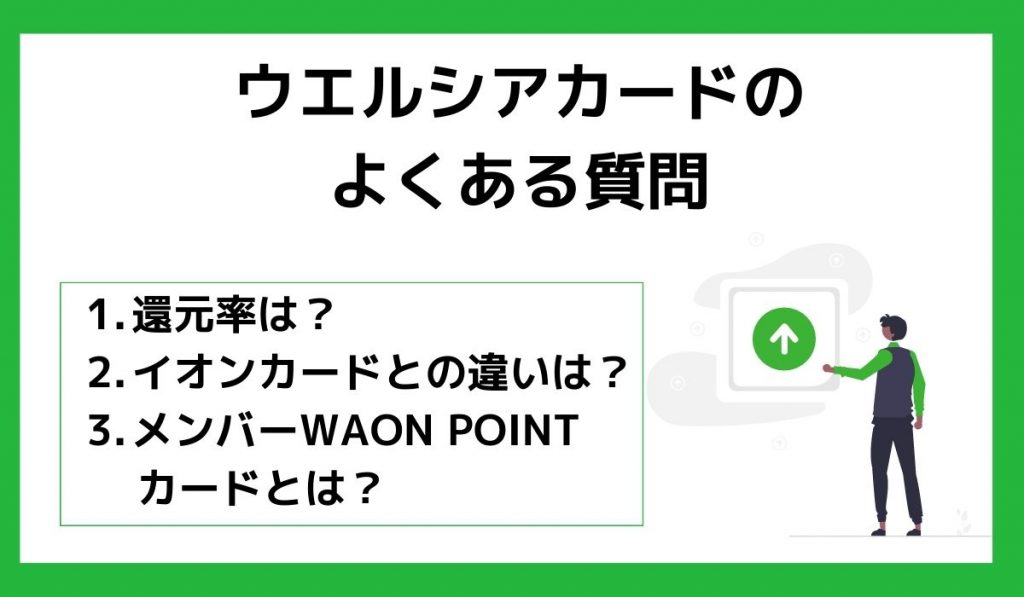 ウエルシアカードの
よくある質問

1. 還元率は？
2. イオンカードとの違いは？
3. メンバーWAON POINT カードとは？